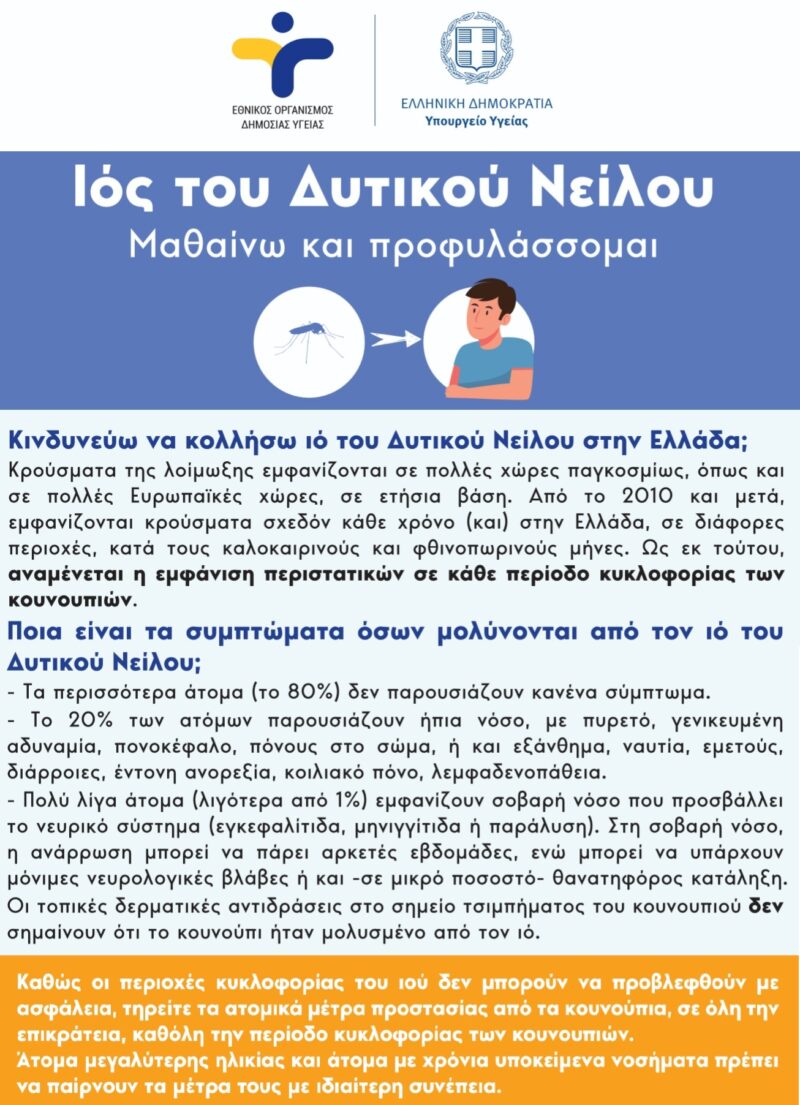 ΕΘΝΙΚΟΣ ΟΡΓΑΝΙΣΜΟΣ
ΔΗΜΟΣΙΑΣ ΥΓΕΙΑΣ

ΕΛΛΗΝΙΚΗ ΔΗΜΟΚΡΑΤΙΑ
Υπουργείο Υγείας

Ιός του Δυτικού Νείλου
Μαθαίνω και προφυλάσσομαι

Κινδυνεύω να κολλήσω ιό του Δυτικού Νείλου στην Ελλάδα;

Κρούσματα της λοίμωξης εμφανίζονται σε πολλές χώρες παγκοσμίως, όπως και σε πολλές Ευρωπαϊκές χώρες, σε ετήσια βάση. Από το 2010 και μετά, εμφανίζονται κρούσματα σχεδόν κάθε χρόνο (και) στην Ελλάδα, σε διάφορες περιοχές, κατά τους καλοκαιρινούς και φθινοπωρινούς μήνες. Ως εκ τούτου, αναμένεται η εμφάνιση περιστατικών σε κάθε περίοδο κυκλοφορίας των κουνουπιών.

Ποια είναι τα συμπτώματα όσων μολύνονται από τον ιό του Δυτικού Νείλου;

- Τα περισσότερα άτομα (το 80%) δεν παρουσιάζουν κανένα σύμπτωμα.
- Το 20% των ατόμων παρουσιάζουν ήπια νόσο, με πυρετό, γενικευμένη αδυναμία, πονοκέφαλο, πόνους στο σώμα, ή και εξάνθημα, ναυτία, εμετούς, διάρροιες, έντονη ανορεξία, κοιλιακό πόνο, λεμφαδενοπάθεια.
- Πολύ λίγα άτομα (λιγότερα από 1%) εμφανίζουν σοβαρή νόσο που προσβάλλει το νευρικό σύστημα (εγκεφαλίτιδα, μηνιγγίτιδα ή παράλυση). Στη σοβαρή νόσο, η ανάρρωση μπορεί να πάρει αρκετές εβδομάδες, ενώ μπορεί να υπάρχουν μόνιμες νευρολογικές βλάβες ή και -σε μικρό ποσοστό- θανατηφόρος κατάληξη.

Οι τοπικές δερματικές αντιδράσεις στο σημείο τσιμπήματος του κουνουπιού δεν σημαίνουν ότι το κουνούπι ήταν μολυσμένο από τον ιό.

Καθώς οι περιοχές κυκλοφορίας του ιού δεν μπορούν να προβλεφθούν με ασφάλεια, τηρείτε τα ατομικά μέτρα προστασίας από τα κουνούπια, σε όλη την επικράτεια, καθόλη την περίοδο κυκλοφορίας των κουνουπιών.
Άτομα μεγαλύτερης ηλικίας και άτομα με χρόνια υποκείμενα νοσήματα πρέπει να παίρνουν τα μέτρα τους με ιδιαίτερη συνέπεια.